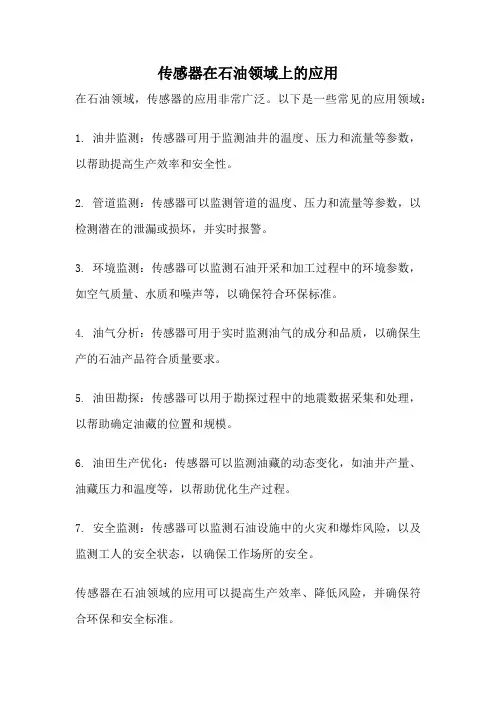 传感器在石油领域上的应用

在石油领域，传感器的应用非常广泛。以下是一些常见的应用领域：

1. 油井监测：传感器可用于监测油井的温度、压力和流量等参数，以帮助提高生产效率和安全性。

2. 管道监测：传感器可以监测管道的温度、压力和流量等参数，以检测潜在的泄漏或损坏，并实时报警。

3. 环境监测：传感器可以监测石油开采和加工过程中的环境参数，如空气质量、水质和噪声等，以确保符合环保标准。

4. 油气分析：传感器可用于实时监测油气的成分和品质，以确保生产的石油产品符合质量要求。

5. 油田勘探：传感器可以用于勘探过程中的地震数据采集和处理，以帮助确定油藏的位置和规模。

6. 油田生产优化：传感器可以监测油藏的动态变化，如油井产量、油藏压力和温度等，以帮助优化生产过程。

7. 安全监测：传感器可以监测石油设施中的火灾和爆炸风险，以及监测工人的安全状态，以确保工作场所的安全。

传感器在石油领域的应用可以提高生产效率、降低风险，并确保符合环保和安全标准。